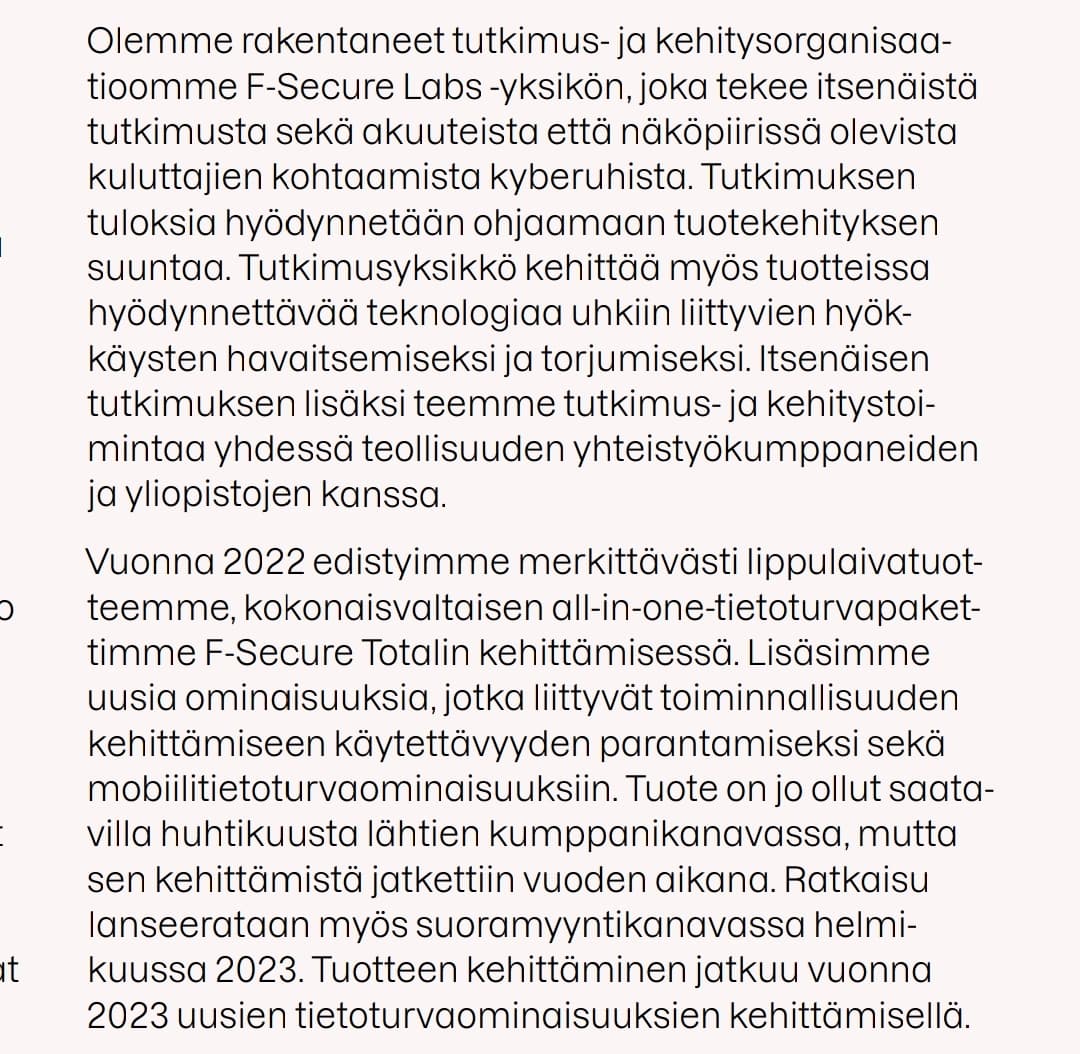 Olemme rakentaneet tutkimus- ja kehitysorganisaatioomme F-Secure Labs -yksikön, joka tekee itsenäistä tutkimusta sekä akuuteista että näköpiirissä olevista kuluttajien kohtaamista kyberuhista. Tutkimuksen tuloksia hyödynnetään ohjaamaan tuotekehityksen suuntaa. Tutkimusyksikkö kehittää myös tuotteissa hyödynnettävää teknologiaa uhkiin liittyvien hyökkäysten havaitsemiseksi ja torjumiseksi. Itsenäisen tutkimuksen lisäksi teemme tutkimus- ja kehitystoimintaa yhdessä teollisuuden yhteistyökumppaneiden ja yliopistojen kanssa.

Vuonna 2022 edistyimme merkittävästi lippulaivatuotteemme, kokonaisvaltaisen all-in-one-tietoturvapakettimme F-Secure Totalin kehittämisessä. Lisäsimme uusia ominaisuuksia, jotka liittyvät toiminnallisuuden kehittämiseen käytettävyyden parantamiseksi sekä mobiilitietoturvaominaisuuksiin. Tuote on jo ollut saatavilla huhtikuusta lähtien kumppanikanavassa, mutta sen kehittämistä jatkettiin vuoden aikana. Ratkaisu lanseerataan myös suoramyyntikanavassa helmikuussa 2023. Tuotteen kehittäminen jatkuu vuonna 2023 uusien tietoturvaominaisuuksien kehittämisellä.